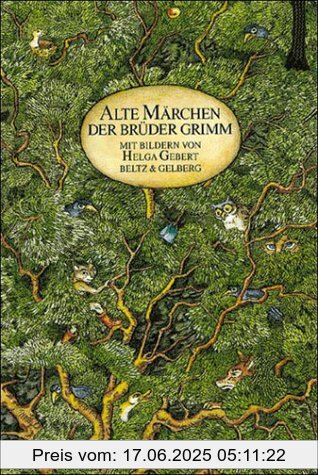 ALTE MÄRCHEN
DER BRÜDER GRIMM
MIT BILDERN VON
HELGA GEBERT
BELTZ & GELBERG

Preis vom: 17.06.2025 05:11:22